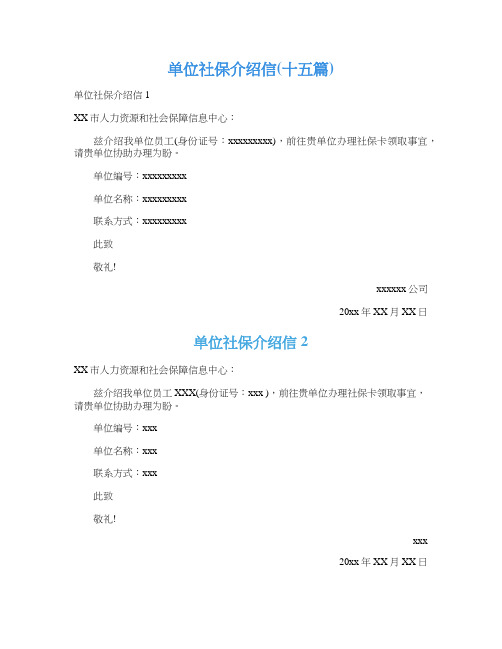 单位社保介绍信(十五篇)

单位社保介绍信 1

XX 市人力资源和社会保障信息中心：

兹介绍我单位员工(身份证号：xxxxxxxxx)，前往贵单位办理社保卡领取事宜，请贵单位协助办理为盼。

单位编号：xxxxxxxxx

单位名称：xxxxxxxxx

联系方式：xxxxxxxxx

此致

敬礼!

xxxxxx 公司

20xx 年 XX 月 XX 日

单位社保介绍信 2

XX 市人力资源和社会保障信息中心：

兹介绍我单位员工 XXX(身份证号：xxx )，前往贵单位办理社保卡领取事宜，请贵单位协助办理为盼。

单位编号：xxx

单位名称：xxx

联系方式：xxx

此致

敬礼!

xxx

20xx 年 XX 月 XX 日